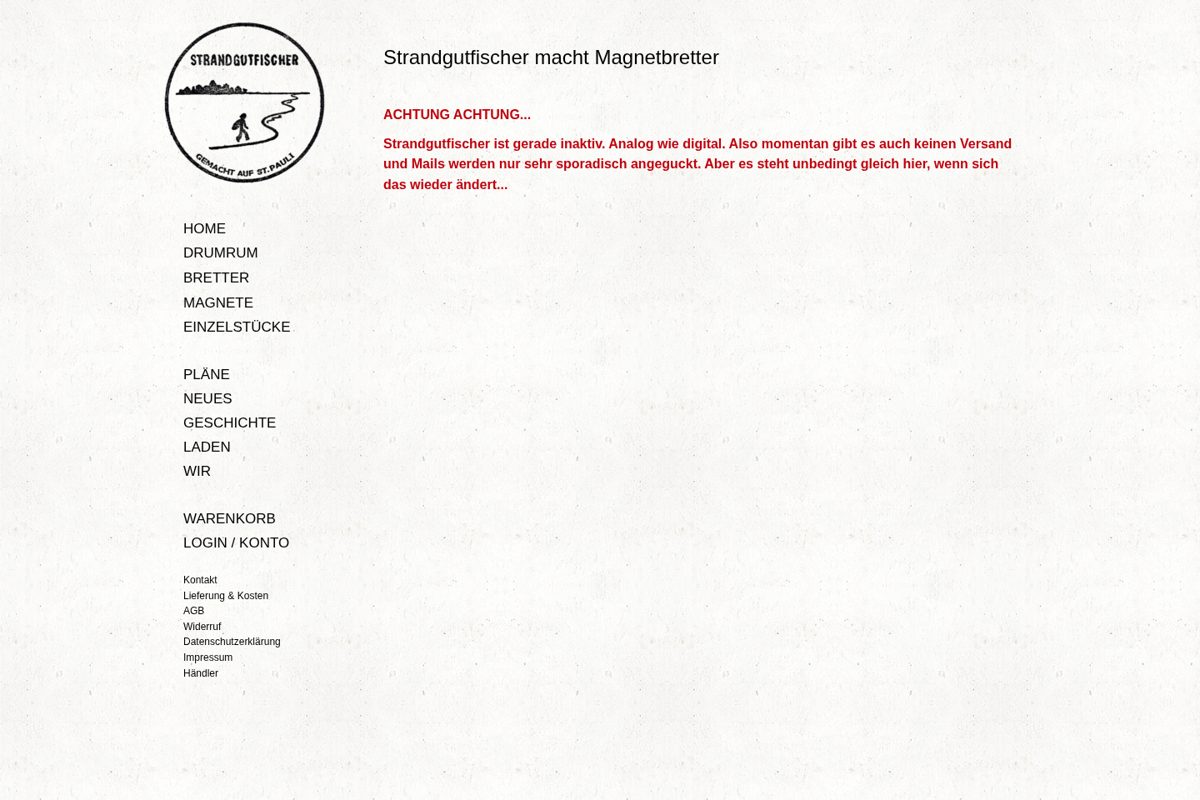 STRANDGUTFISCHER
GEMACHT AUF ST.PAULI

HOME
DRUMRUM
BRETTER
MAGNETE
EINZELSTÜCKE

PLÄNE
NEUES
GESCHICHTE
LADEN
WIR

WARENKORB
LOGIN / KONTO

Kontakt
Lieferung & Kosten
AGB
Widerruf
Datenschutzerklärung
Impressum
Händler

Strandgutfischer macht Magnetbretter

ACHTUNG ACHTUNG...

Strandgutfischer ist gerade inaktiv. Analog wie digital. Also momentan gibt es auch keinen Versand und Mails werden nur sehr sporadisch angeguckt. Aber es steht unbedingt gleich hier, wenn sich das wieder ändert...